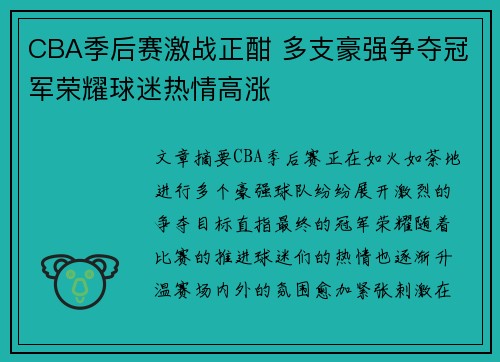 CBA季后赛激战正酣 多支豪强争夺冠军荣耀球迷热情高涨

文章摘要CBA季后赛正在如火如荼地进行多个豪强球队纷纷展开激烈的争夺目标直指最终的冠军荣耀随着比赛的推进球迷们的热情也逐渐升温赛场内外的氛围愈加紧张刺激在